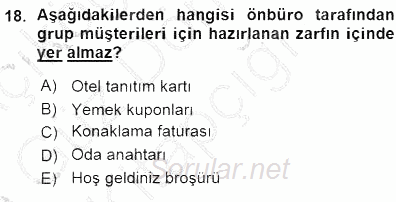 18. Aşağıdakilerden hangisi önbüro tarafından grup müşterileri için hazırlanan zarfın içinde yer almaz?

A) Otel tanıtım kartı
B) Yemek kuponları
C) Konaklama faturası
D) Oda anahtarı
E) Hoş geldiniz broşürü

Sorular.net